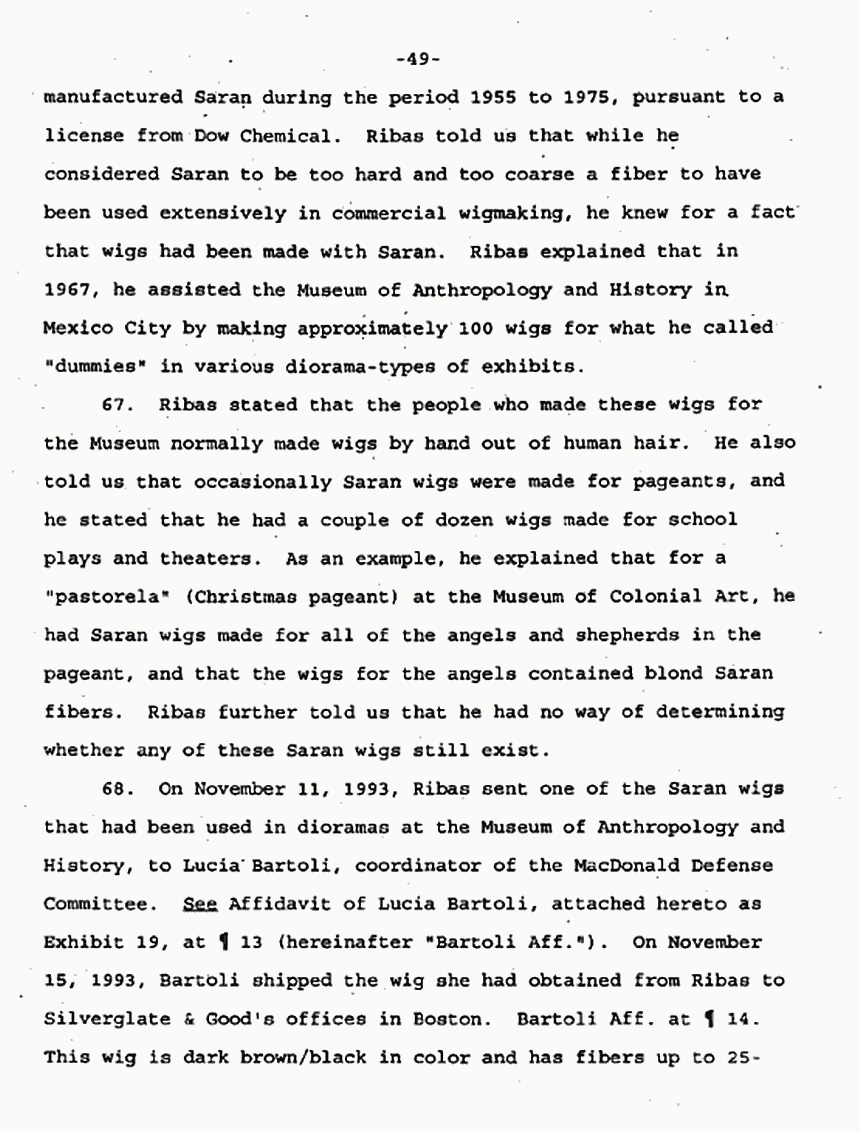 -49-

manufactured Saran during the period 1955 to 1975, pursuant to a license from Dow Chemical. Ribas told us that while he considered Saran to be too hard and too coarse a fiber to have been used extensively in commercial wigmaking, he knew for a fact that wigs had been made with Saran. Ribas explained that in 1967, he assisted the Museum of Anthropology and History in Mexico City by making approximately 100 wigs for what he called "dummies" in various diorama-types of exhibits.

67. Ribas stated that the people who made these wigs for the Museum normally made wigs by hand out of human hair. He also told us that occasionally Saran wigs were made for pageants, and he stated that he had a couple of dozen wigs made for school plays and theaters. As an example, he explained that for a "pastorela" (Christmas pageant) at the Museum of Colonial Art, he had Saran wigs made for all of the angels and shepherds in the pageant, and that the wigs for the angels contained blond Saran fibers. Ribas further told us that he had no way of determining whether any of these Saran wigs still exist.

68. On November 11, 1993, Ribas sent one of the Saran wigs that had been used in dioramas at the Museum of Anthropology and History, to Lucia Bartoli, coordinator of the MacDonald Defense Committee. See Affidavit of Lucia Bartoli, attached hereto as Exhibit 19, at ¶ 13 (hereinafter "Bartoli Aff."). On November 15, 1993, Bartoli shipped the wig she had obtained from Ribas to Silverglate & Good's offices in Boston. Bartoli Aff. at ¶ 14. This wig is dark brown/black in color and has fibers up to 25-